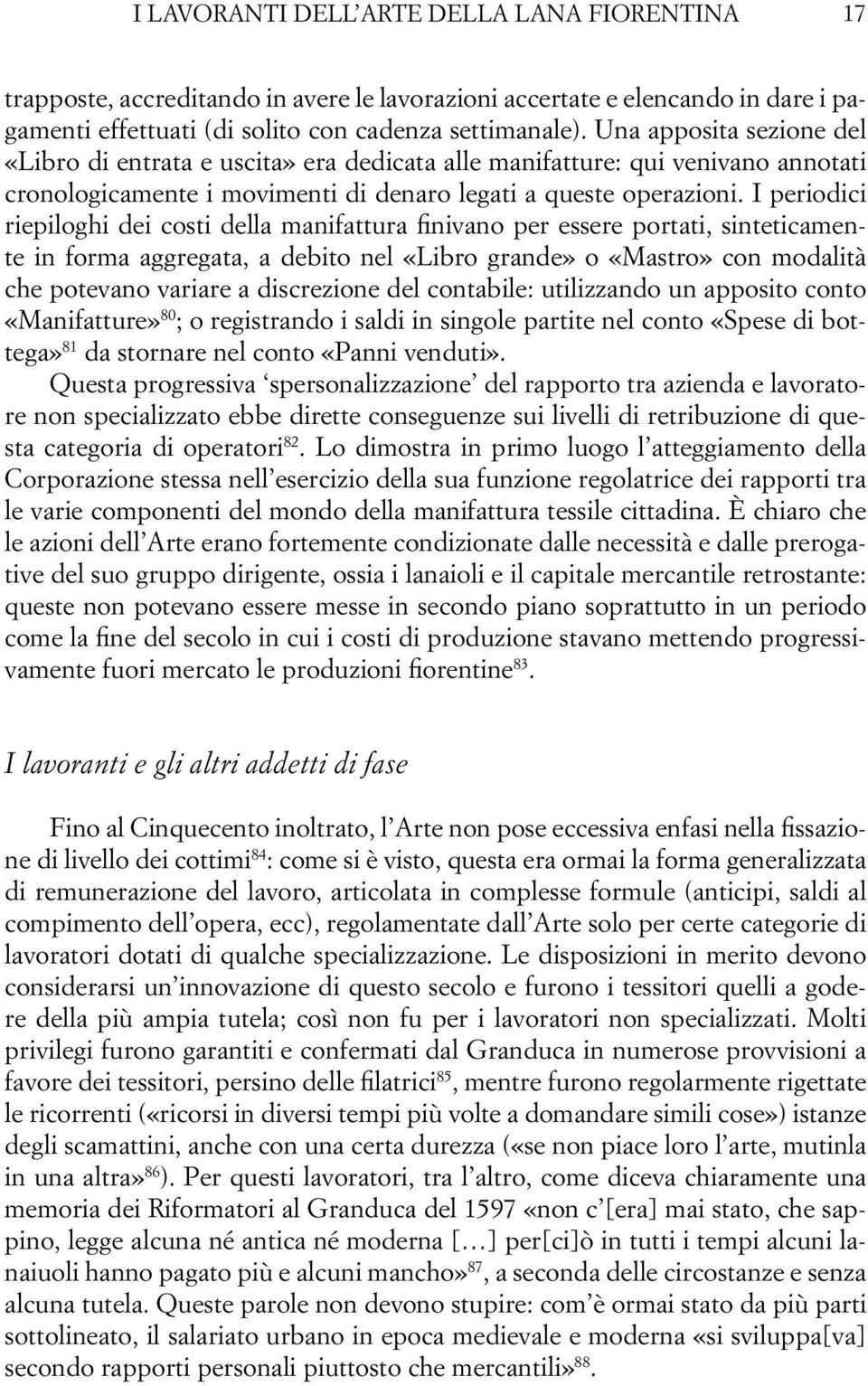 I LAVORANTI DELL'ARTE DELLA LANA FIORENTINA 17

trapposte, accreditando in avere le lavorazioni accertate e elencando in dare i pagamenti effettuati (di solito con cadenza settimanale). Una apposita sezione del «Libro di entrata e uscita» era dedicata alle manifatture: qui venivano annotati cronologicamente i movimenti di denaro legati a queste operazioni. I periodici riepiloghi dei costi della manifattura finivano per essere portati, sinteticamente in forma aggregata, a debito nel «Libro grande» o «Mastro» con modalità che potevano variare a discrezione del contabile: utilizzando un apposito conto «Manifatture»$^{80}$; o registrando i saldi in singole partite nel conto «Spese di bottega»$^{81}$ da stornare nel conto «Panni venduti».

Questa progressiva 'spersonalizzazione' del rapporto tra azienda e lavoratore non specializzato ebbe dirette conseguenze sui livelli di retribuzione di questa categoria di operatori$^{82}$. Lo dimostra in primo luogo l'atteggiamento della Corporazione stessa nell'esercizio della sua funzione regolatrice dei rapporti tra le varie componenti del mondo della manifattura tessile cittadina. È chiaro che le azioni dell'Arte erano fortemente condizionate dalle necessità e dalle prerogative del suo gruppo dirigente, ossia i lanaioli e il capitale mercantile retrostante: queste non potevano essere messe in secondo piano soprattutto in un periodo come la fine del secolo in cui i costi di produzione stavano mettendo progressivamente fuori mercato le produzioni fiorentine$^{83}$.

I lavoranti e gli altri addetti di fase

Fino al Cinquecento inoltrato, l'Arte non pose eccessiva enfasi nella fissazione di livello dei cottimi$^{84}$: come si è visto, questa era ormai la forma generalizzata di remunerazione del lavoro, articolata in complesse formule (anticipi, saldi al compimento dell'opera, ecc), regolamentate dall'Arte solo per certe categorie di lavoratori dotati di qualche specializzazione. Le disposizioni in merito devono considerarsi un'innovazione di questo secolo e furono i tessitori quelli a godere della più ampia tutela; così non fu per i lavoratori non specializzati. Molti privilegi furono garantiti e confermati dal Granduca in numerose provvisioni a favore dei tessitori, persino delle filatrici$^{85}$, mentre furono regolarmente rigettate le ricorrenti («ricorsi in diversi tempi più volte a domandare simili cose») istanze degli scamattini, anche con una certa durezza («se non piace loro l'arte, mutinla in una altra»$^{86}$). Per questi lavoratori, tra l'altro, come diceva chiaramente una memoria dei Riformatori al Granduca del 1597 «non c'[era] mai stato, che sappino, legge alcuna né antica né moderna [...] per[ci]ò in tutti i tempi alcuni lanaiuoli hanno pagato più e alcuni mancho»$^{87}$, a seconda delle circostanze e senza alcuna tutela. Queste parole non devono stupire: com'è ormai stato da più parti sottolineato, il salariato urbano in epoca medievale e moderna «si sviluppa[va] secondo rapporti personali piuttosto che mercantili»$^{88}$.